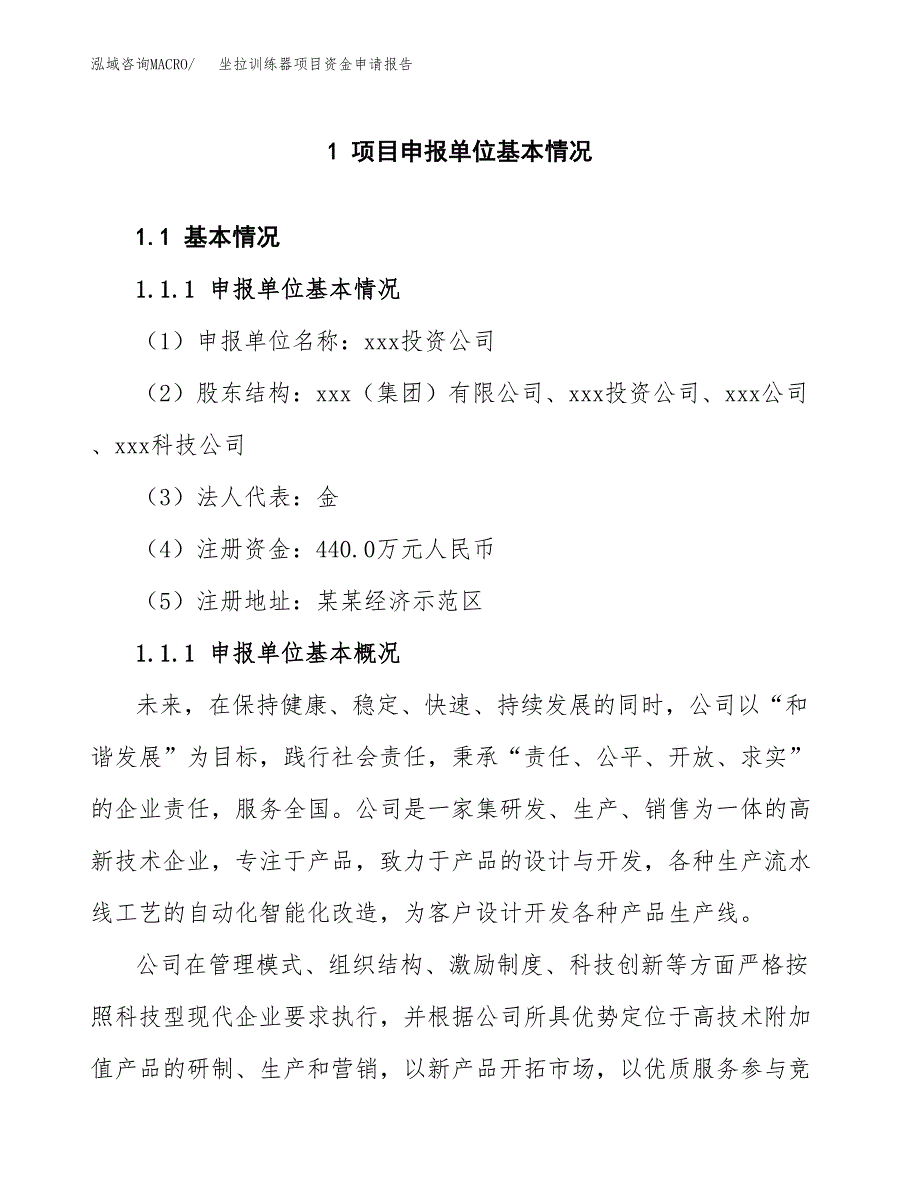 泓域咨询MACRO/　坐拉训练器项目资金申请报告

1 项目申报单位基本情况

1.1 基本情况

1.1.1 申报单位基本情况

（1）申报单位名称：xxx投资公司

（2）股东结构：xxx（集团）有限公司、xxx投资公司、xxx公司、xxx科技公司

（3）法人代表：金

（4）注册资金：440.0万元人民币

（5）注册地址：某某经济示范区

1.1.1 申报单位基本概况

未来，在保持健康、稳定、快速、持续发展的同时，公司以“和谐发展”为目标，践行社会责任，秉承“责任、公平、开放、求实”的企业责任，服务全国。公司是一家集研发、生产、销售为一体的高新技术企业，专注于产品，致力于产品的设计与开发，各种生产流水线工艺的自动化智能化改造，为客户设计开发各种产品生产线。

公司在管理模式、组织结构、激励制度、科技创新等方面严格按照科技型现代企业要求执行，并根据公司所具优势定位于高技术附加值产品的研制、生产和营销，以新产品开拓市场，以优质服务参与竞